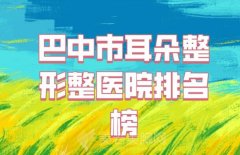 巴中市耳朵整形整医院排名榜